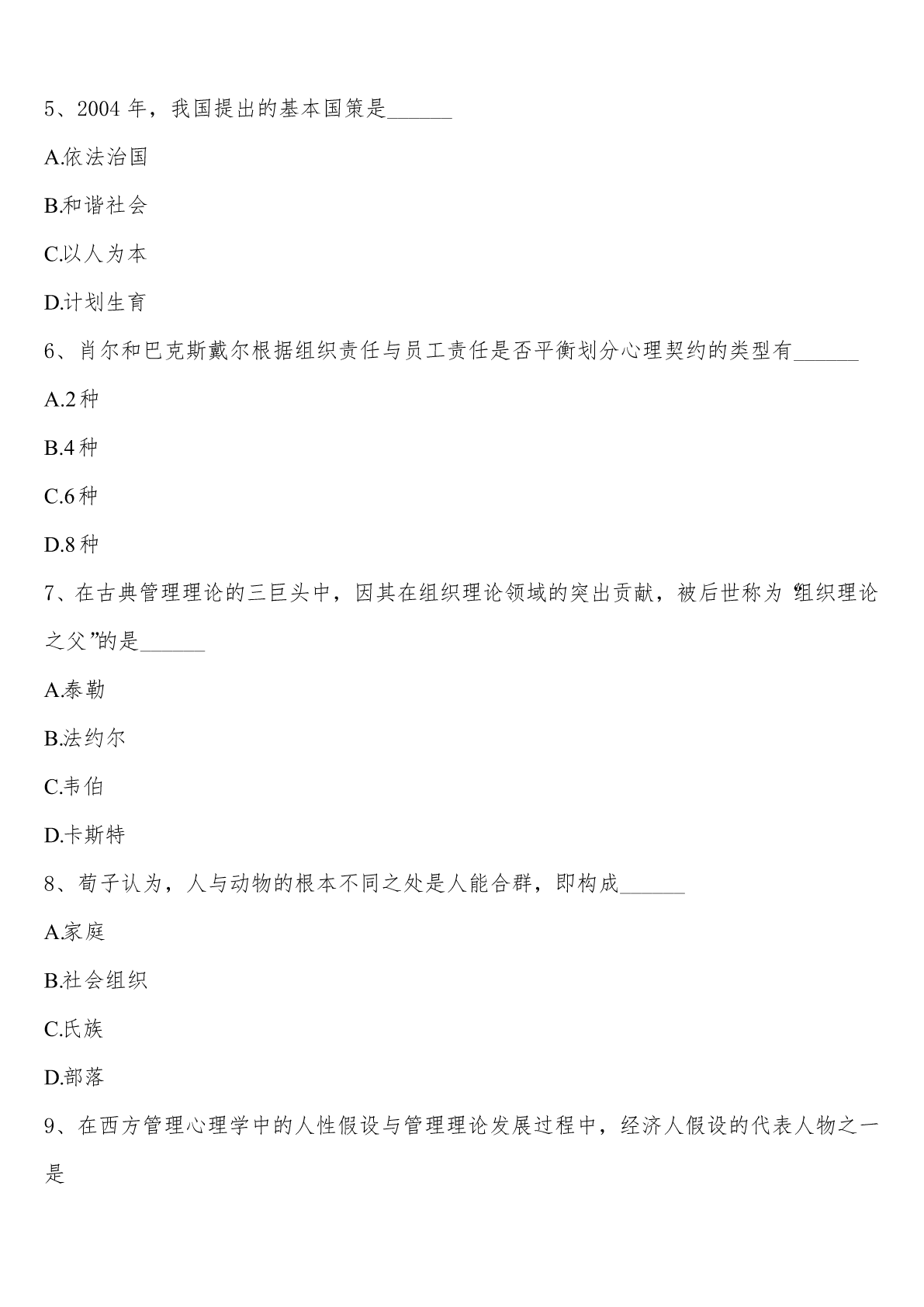 5、2004 年，我国提出的基本国策是______

A.依法治国

B.和谐社会

C.以人为本

D.计划生育

6、肖尔和巴克斯戴尔根据组织责任与员工责任是否平衡划分心理契约的类型有______

A.2 种

B.4 种

C.6 种

D.8 种

7、在古典管理理论的三巨头中，因其在组织理论领域的突出贡献，被后世称为“组织理论之父”的是______

A.泰勒

B.法约尔

C.韦伯

D.卡斯特

8、荀子认为，人与动物的根本不同之处是人能合群，即构成______

A.家庭

B.社会组织

C.氏族

D.部落

9、在西方管理心理学中的人性假设与管理理论发展过程中，经济人假设的代表人物之一是